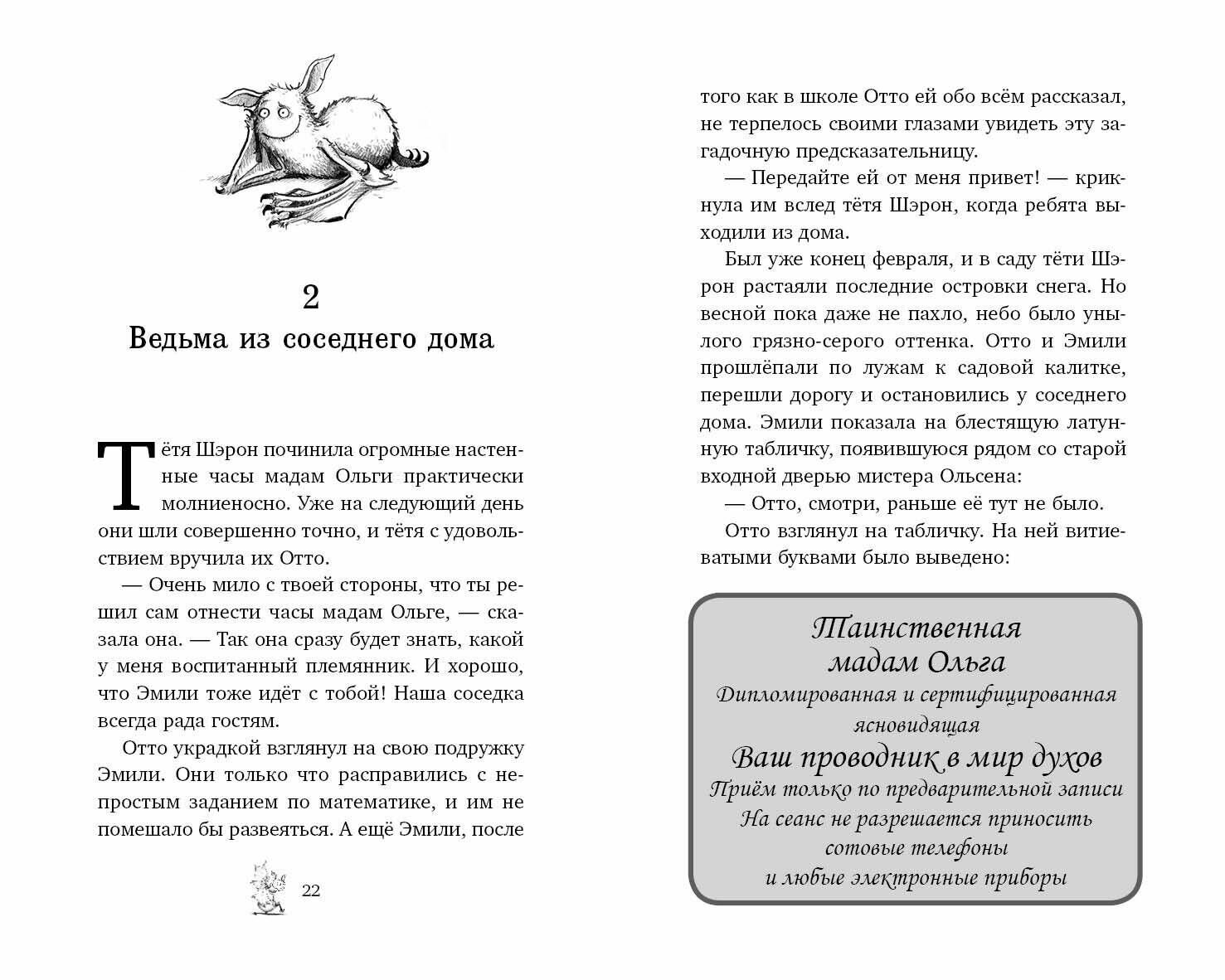 2
Ведьма из соседнего дома

Тётя Шэрон починила огромные настенные часы мадам Ольги практически молниеносно. Уже на следующий день они шли совершенно точно, и тётя с удовольствием вручила их Отто.

— Очень мило с твоей стороны, что ты решил сам отнести часы мадам Ольге, — сказала она. — Так она сразу будет знать, какой у меня воспитанный племянник. И хорошо, что Эмили тоже идёт с тобой! Наша соседка всегда рада гостям.

Отто украдкой взглянул на свою подружку Эмили. Они только что расправились с непростым заданием по математике, и им не помешало бы развеяться. А ещё Эмили, после

22

того как в школе Отто ей обо всём рассказал, не терпелось своими глазами увидеть эту загадочную предсказательницу.

— Передайте ей от меня привет! — крикнула им вслед тётя Шэрон, когда ребята выходили из дома.

Был уже конец февраля, и в саду тёти Шэрон растаяли последние островки снега. Но весной пока даже не пахло, небо было унылого грязно-серого оттенка. Отто и Эмили прошлёпали по лужам к садовой калитке, перешли дорогу и остановились у соседнего дома. Эмили показала на блестящую латунную табличку, появившуюся рядом со старой входной дверью мистера Ольсена:

— Отто, смотри, раньше её тут не было.

Отто взглянул на табличку. На ней витиеватыми буквами было выведено:

Таинственная мадам Ольга
Дипломированная и сертифицированная ясновидящая
Ваш проводник в мир духов
Приём только по предварительной записи
На сеанс не разрешается приносить сотовые телефоны и любые электронные приборы